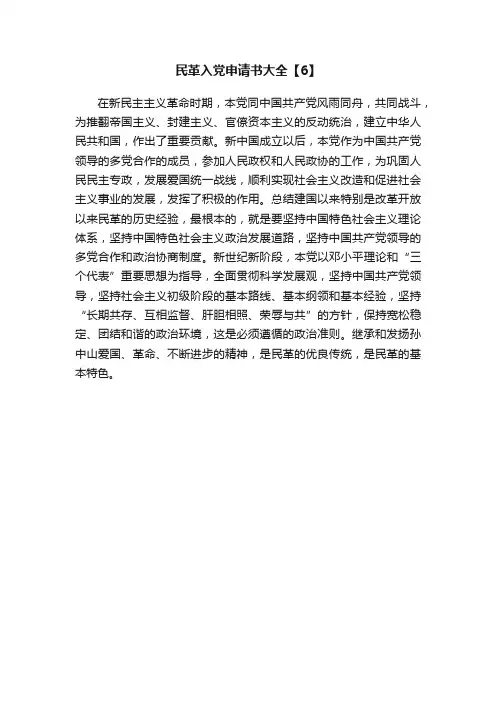 民革入党申请书大全【6】

在新民主主义革命时期，本党同中国共产党风雨同舟，共同战斗，为推翻帝国主义、封建主义、官僚资本主义的反动统治，建立中华人民共和国，作出了重要贡献。新中国成立以后，本党作为中国共产党领导的多党合作的成员，参加人民政权和人民政协的工作，为巩固人民民主专政，发展爱国统一战线，顺利实现社会主义改造和促进社会主义事业的发展，发挥了积极的作用。总结建国以来特别是改革开放以来民革的历史经验，最根本的，就是要坚持中国特色社会主义理论体系，坚持中国特色社会主义政治发展道路，坚持中国共产党领导的多党合作和政治协商制度。新世纪新阶段，本党以邓小平理论和“三个代表”重要思想为指导，全面贯彻科学发展观，坚持中国共产党领导，坚持社会主义初级阶段的基本路线、基本纲领和基本经验，坚持“长期共存、互相监督、肝胆相照、荣辱与共”的方针，保持宽松稳定、团结和谐的政治环境，这是必须遵循的政治准则。继承和发扬孙中山爱国、革命、不断进步的精神，是民革的优良传统，是民革的基本特色。